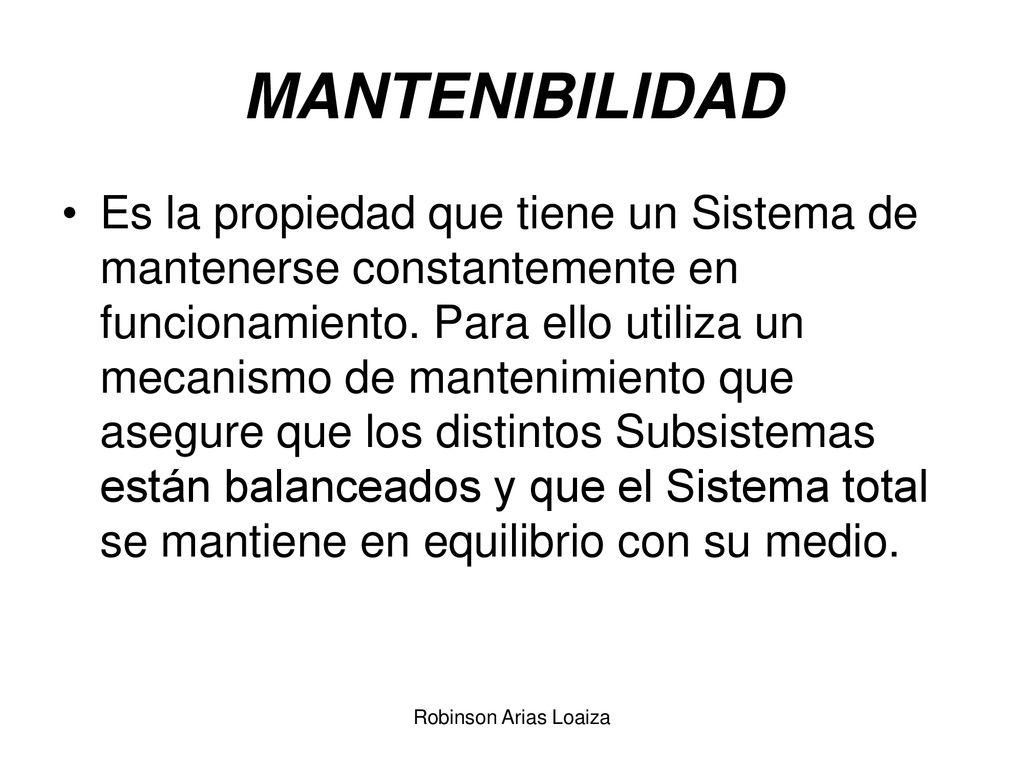 MANTENIBILIDAD

• Es la propiedad que tiene un Sistema de mantenerse constantemente en funcionamiento. Para ello utiliza un mecanismo de mantenimiento que asegure que los distintos Subsistemas están balanceados y que el Sistema total se mantiene en equilibrio con su medio.

Robinson Arias Loaiza